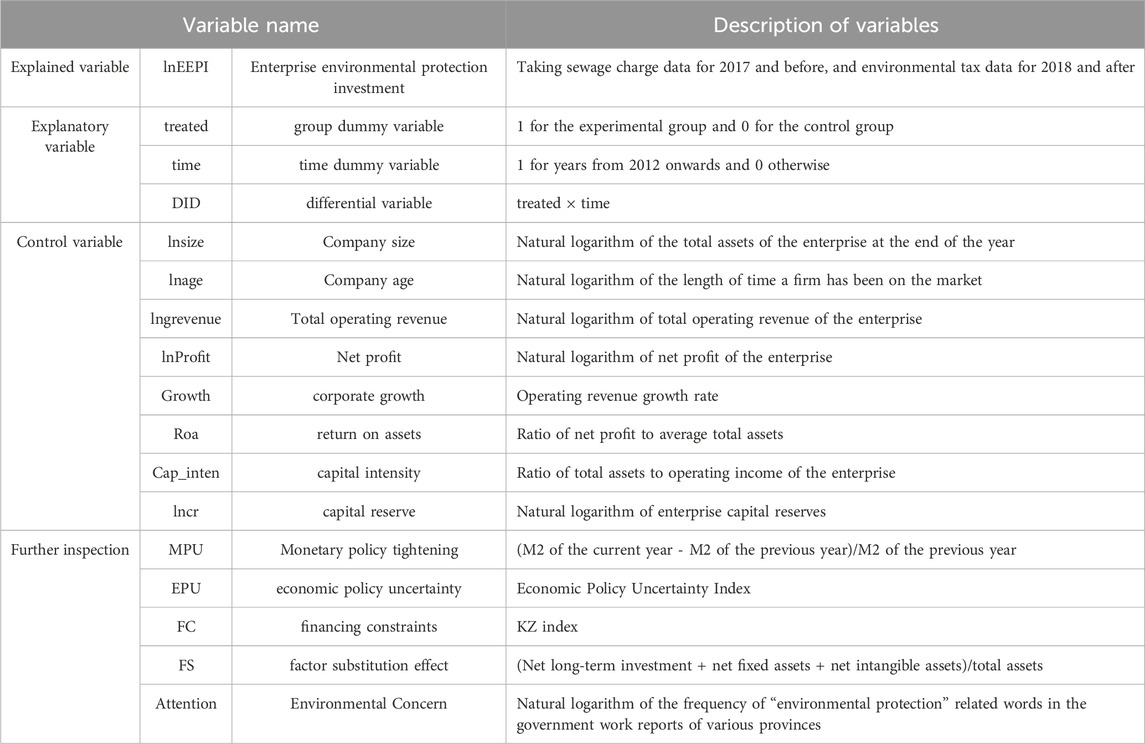 | Variable name | | | Description of variables |
|---|---|---|---|
| Explained variable | lnEEPI | Enterprise environmental protection investment | Taking sewage charge data for 2017 and before, and environmental tax data for 2018 and after |
| Explanatory variable | treated | group dummy variable | 1 for the experimental group and 0 for the control group |
| | time | time dummy variable | 1 for years from 2012 onwards and 0 otherwise |
| | DID | differential variable | treated × time |
| Control variable | lnsize | Company size | Natural logarithm of the total assets of the enterprise at the end of the year |
| | lnage | Company age | Natural logarithm of the length of time a firm has been on the market |
| | lngrevenue | Total operating revenue | Natural logarithm of total operating revenue of the enterprise |
| | lnProfit | Net profit | Natural logarithm of net profit of the enterprise |
| | Growth | corporate growth | Operating revenue growth rate |
| | Roa | return on assets | Ratio of net profit to average total assets |
| | Cap_inten | capital intensity | Ratio of total assets to operating income of the enterprise |
| | lncr | capital reserve | Natural logarithm of enterprise capital reserves |
| Further inspection | MPU | Monetary policy tightening | (M2 of the current year - M2 of the previous year)/M2 of the previous year |
| | EPU | economic policy uncertainty | Economic Policy Uncertainty Index |
| | FC | financing constraints | KZ index |
| | FS | factor substitution effect | (Net long-term investment + net fixed assets + net intangible assets)/total assets |
| | Attention | Environmental Concern | Natural logarithm of the frequency of "environmental protection" related words in the government work reports of various provinces |